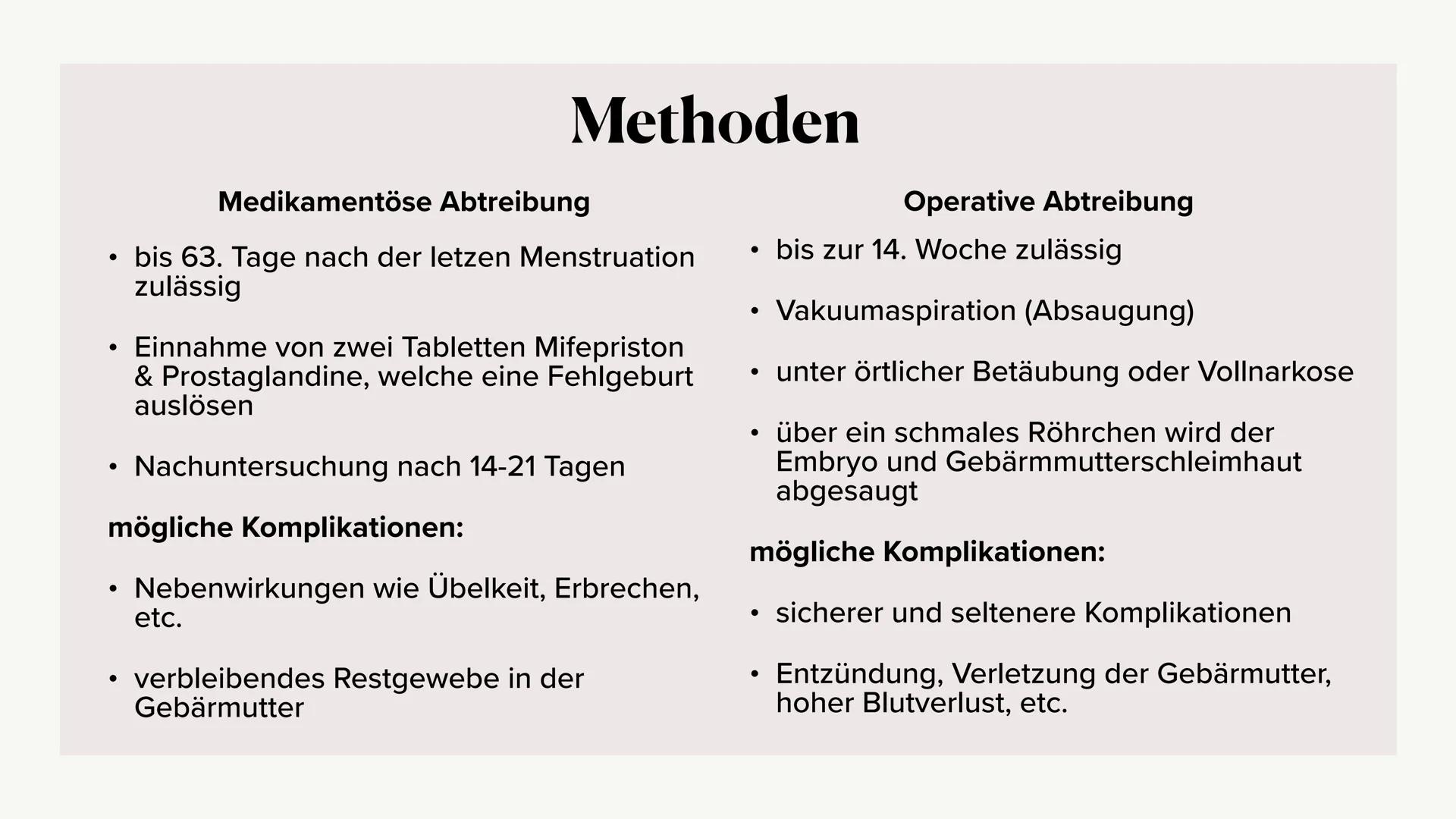 Methoden

Medikamentöse Abtreibung

• bis 63. Tage nach der letzen Menstruation zulässig

• Einnahme von zwei Tabletten Mifepriston & Prostaglandine, welche eine Fehlgeburt auslösen

• Nachuntersuchung nach 14-21 Tagen

mögliche Komplikationen:

• Nebenwirkungen wie Übelkeit, Erbrechen, etc.

• verbleibendes Restgewebe in der Gebärmutter

Operative Abtreibung

• bis zur 14. Woche zulässig

• Vakuumaspiration (Absaugung)

• unter örtlicher Betäubung oder Vollnarkose

• über ein schmales Röhrchen wird der Embryo und Gebärmmutterschleimhaut abgesaugt

mögliche Komplikationen:

• sicherer und seltenere Komplikationen

• Entzündung, Verletzung der Gebärmutter, hoher Blutverlust, etc.